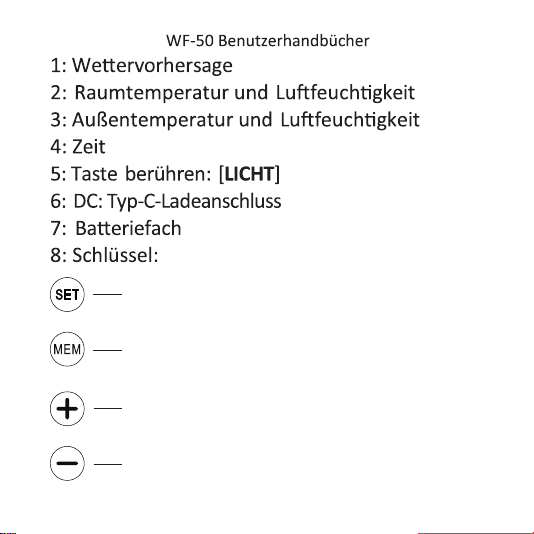 WF-50 Benutzerhandbücher

1: Wettervorhersage

2: Raumtemperatur und Luftfeuchtigkeit

3: Außentemperatur und Luftfeuchtigkeit

4: Zeit

5: Taste berühren: [**LICHT**]

6: DC: Typ-C-Ladeanschluss

7: Batteriefach

8: Schlüssel:

SET —

MEM —

+ —

− —